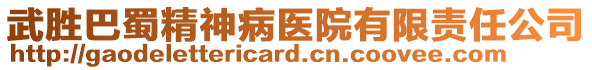 武胜巴蜀精神病医院有限责任公司
http://gaodelettericard.cn.coovee.com